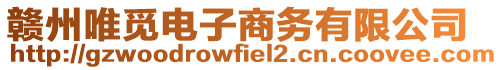 赣州唯觅电子商务有限公司
http://gzwoodrowfiel2.cn.coovee.com